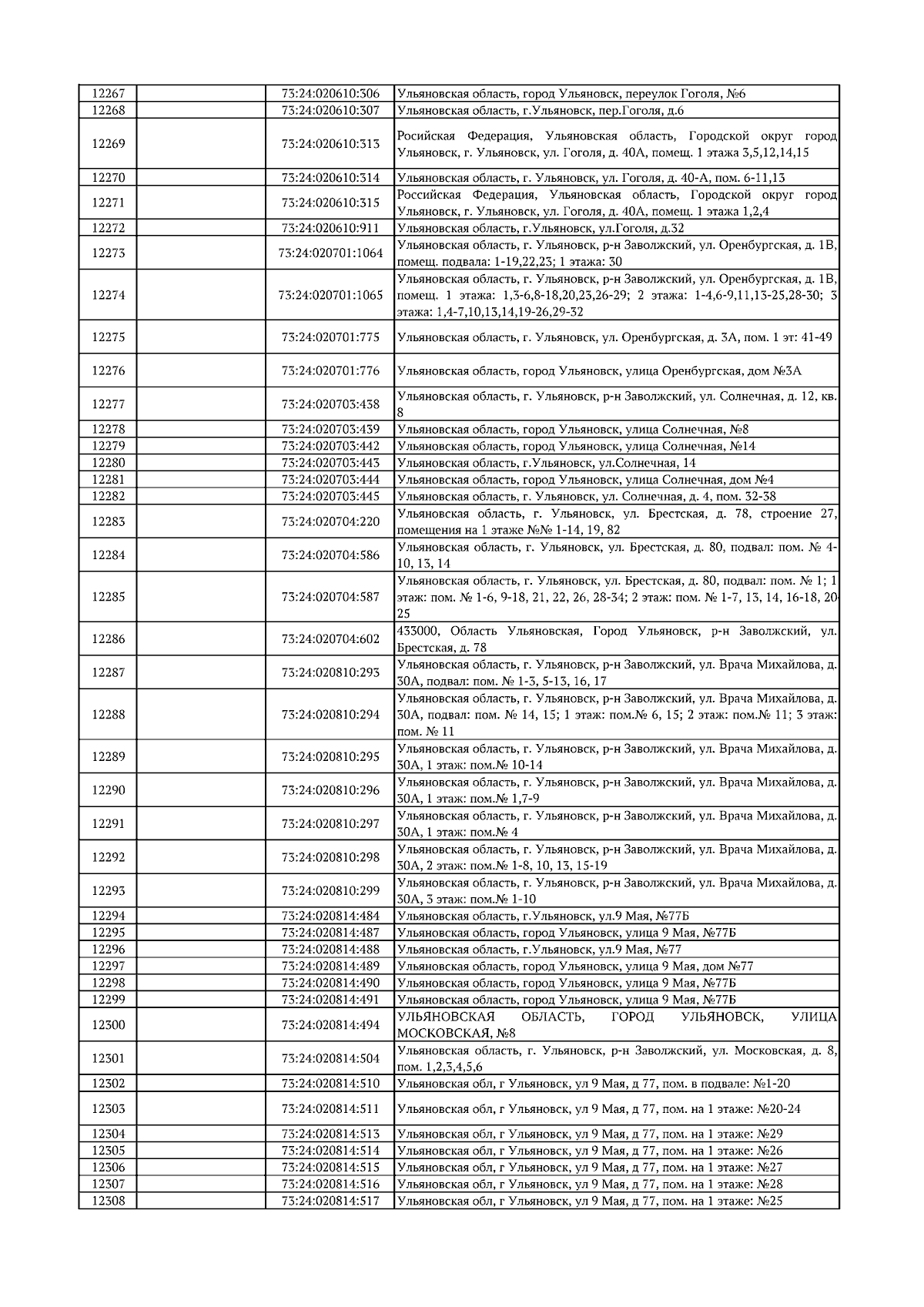 | 12267 |  | 73:24:020610:306 | Ульяновская область, город Ульяновск, переулок Гоголя, №6 |
|---|---|---|---|
| 12268 |  | 73:24:020610:307 | Ульяновская область, г.Ульяновск, пер.Гоголя, д.6 |
| 12269 |  | 73:24:020610:313 | Росийская Федерация, Ульяновская область, Городской округ город Ульяновск, г. Ульяновск, ул. Гоголя, д. 40А, помещ. 1 этажа 3,5,12,14,15 |
| 12270 |  | 73:24:020610:314 | Ульяновская область, г. Ульяновск, ул. Гоголя, д. 40-А, пом. 6-11,13 |
| 12271 |  | 73:24:020610:315 | Российская Федерация, Ульяновская область, Городской округ город Ульяновск, г. Ульяновск, ул. Гоголя, д. 40А, помещ. 1 этажа 1,2,4 |
| 12272 |  | 73:24:020610:911 | Ульяновская область, г.Ульяновск, ул.Гоголя, д.32 |
| 12273 |  | 73:24:020701:1064 | Ульяновская область, г. Ульяновск, р-н Заволжский, ул. Оренбургская, д. 1В, помещ. подвала: 1-19,22,23; 1 этажа: 30 |
| 12274 |  | 73:24:020701:1065 | Ульяновская область, г. Ульяновск, р-н Заволжский, ул. Оренбургская, д. 1В, помещ. 1 этажа: 1,3-6,8-18,20,23,26-29; 2 этажа: 1-4,6-9,11,13-25,28-30; 3 этажа: 1,4-7,10,13,14,19-26,29-32 |
| 12275 |  | 73:24:020701:775 | Ульяновская область, г. Ульяновск, ул. Оренбургская, д. 3А, пом. 1 эт: 41-49 |
| 12276 |  | 73:24:020701:776 | Ульяновская область, город Ульяновск, улица Оренбургская, дом №3А |
| 12277 |  | 73:24:020703:438 | Ульяновская область, г. Ульяновск, р-н Заволжский, ул. Солнечная, д. 12, кв. 8 |
| 12278 |  | 73:24:020703:439 | Ульяновская область, город Ульяновск, улица Солнечная, №8 |
| 12279 |  | 73:24:020703:442 | Ульяновская область, город Ульяновск, улица Солнечная, №14 |
| 12280 |  | 73:24:020703:443 | Ульяновская область, г.Ульяновск, ул.Солнечная, 14 |
| 12281 |  | 73:24:020703:444 | Ульяновская область, город Ульяновск, улица Солнечная, дом №4 |
| 12282 |  | 73:24:020703:445 | Ульяновская область, г. Ульяновск, ул. Солнечная, д. 4, пом. 32-38 |
| 12283 |  | 73:24:020704:220 | Ульяновская область, г. Ульяновск, ул. Брестская, д. 78, строение 27, помещения на 1 этаже №№ 1-14, 19, 82 |
| 12284 |  | 73:24:020704:586 | Ульяновская область, г. Ульяновск, ул. Брестская, д. 80, подвал: пом. № 4-10, 13, 14 |
| 12285 |  | 73:24:020704:587 | Ульяновская область, г. Ульяновск, ул. Брестская, д. 80, подвал: пом. № 1; 1 этаж: пом. № 1-6, 9-18, 21, 22, 26, 28-34; 2 этаж: пом. № 1-7, 13, 14, 16-18, 20-25 |
| 12286 |  | 73:24:020704:602 | 433000, Область Ульяновская, Город Ульяновск, р-н Заволжский, ул. Брестская, д. 78 |
| 12287 |  | 73:24:020810:293 | Ульяновская область, г. Ульяновск, р-н Заволжский, ул. Врача Михайлова, д. 30А, подвал: пом. № 1-3, 5-13, 16, 17 |
| 12288 |  | 73:24:020810:294 | Ульяновская область, г. Ульяновск, р-н Заволжский, ул. Врача Михайлова, д. 30А, подвал: пом. № 14, 15; 1 этаж: пом.№ 6, 15; 2 этаж: пом.№ 11; 3 этаж: пом. № 11 |
| 12289 |  | 73:24:020810:295 | Ульяновская область, г. Ульяновск, р-н Заволжский, ул. Врача Михайлова, д. 30А, 1 этаж: пом.№ 10-14 |
| 12290 |  | 73:24:020810:296 | Ульяновская область, г. Ульяновск, р-н Заволжский, ул. Врача Михайлова, д. 30А, 1 этаж: пом.№ 1,7-9 |
| 12291 |  | 73:24:020810:297 | Ульяновская область, г. Ульяновск, р-н Заволжский, ул. Врача Михайлова, д. 30А, 1 этаж: пом.№ 4 |
| 12292 |  | 73:24:020810:298 | Ульяновская область, г. Ульяновск, р-н Заволжский, ул. Врача Михайлова, д. 30А, 2 этаж: пом.№ 1-8, 10, 13, 15-19 |
| 12293 |  | 73:24:020810:299 | Ульяновская область, г. Ульяновск, р-н Заволжский, ул. Врача Михайлова, д. 30А, 3 этаж: пом.№ 1-10 |
| 12294 |  | 73:24:020814:484 | Ульяновская область, г.Ульяновск, ул.9 Мая, №77Б |
| 12295 |  | 73:24:020814:487 | Ульяновская область, город Ульяновск, улица 9 Мая, №77Б |
| 12296 |  | 73:24:020814:488 | Ульяновская область, г.Ульяновск, ул.9 Мая, №77 |
| 12297 |  | 73:24:020814:489 | Ульяновская область, город Ульяновск, улица 9 Мая, дом №77 |
| 12298 |  | 73:24:020814:490 | Ульяновская область, город Ульяновск, улица 9 Мая, №77Б |
| 12299 |  | 73:24:020814:491 | Ульяновская область, город Ульяновск, улица 9 Мая, №77Б |
| 12300 |  | 73:24:020814:494 | УЛЬЯНОВСКАЯ ОБЛАСТЬ, ГОРОД УЛЬЯНОВСК, УЛИЦА МОСКОВСКАЯ, №8 |
| 12301 |  | 73:24:020814:504 | Ульяновская область, г. Ульяновск, р-н Заволжский, ул. Московская, д. 8, пом. 1,2,3,4,5,6 |
| 12302 |  | 73:24:020814:510 | Ульяновская обл, г Ульяновск, ул 9 Мая, д 77, пом. в подвале: №1-20 |
| 12303 |  | 73:24:020814:511 | Ульяновская обл, г Ульяновск, ул 9 Мая, д 77, пом. на 1 этаже: №20-24 |
| 12304 |  | 73:24:020814:513 | Ульяновская обл, г Ульяновск, ул 9 Мая, д 77, пом. на 1 этаже: №29 |
| 12305 |  | 73:24:020814:514 | Ульяновская обл, г Ульяновск, ул 9 Мая, д 77, пом. на 1 этаже: №26 |
| 12306 |  | 73:24:020814:515 | Ульяновская обл, г Ульяновск, ул 9 Мая, д 77, пом. на 1 этаже: №27 |
| 12307 |  | 73:24:020814:516 | Ульяновская обл, г Ульяновск, ул 9 Мая, д 77, пом. на 1 этаже: №28 |
| 12308 |  | 73:24:020814:517 | Ульяновская обл, г Ульяновск, ул 9 Мая, д 77, пом. на 1 этаже: №25 |